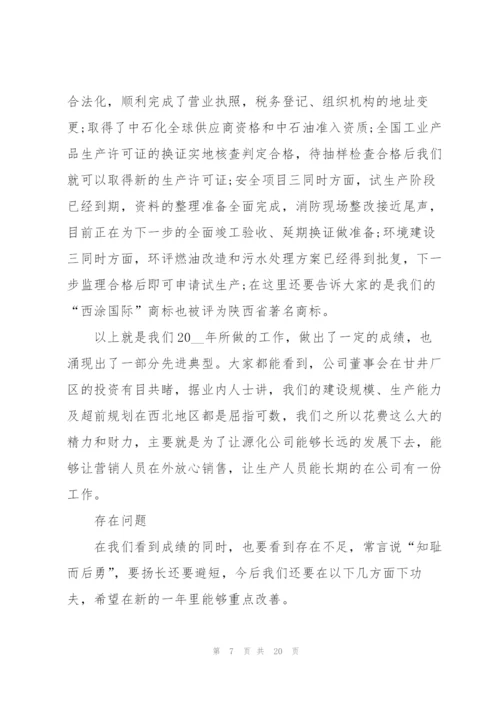 合法化，顺利完成了营业执照，税务登记、组织机构的地址变更;取得了中石化全球供应商资格和中石油准入资质;全国工业产品生产许可证的换证实地核查判定合格，待抽样检查合格后我们就可以取得新的生产许可证;安全项目三同时方面，试生产阶段已经到期，资料的整理准备全面完成，消防现场整改接近尾声，目前正在为下一步的全面竣工验收、延期换证做准备;环境建设三同时方面，环评燃油改造和污水处理方案已经得到批复，下一步监理合格后即可申请试生产;在这里还要告诉大家的是我们的“西涂国际”商标也被评为陕西省著名商标。

以上就是我们20__年所做的工作，做出了一定的成绩，也涌现出了一部分先进典型。大家都能看到，公司董事会在甘井厂区的投资有目共睹，据业内人士讲，我们的建设规模、生产能力及超前规划在西北地区都是屈指可数，我们之所以花费这么大的精力和财力，主要就是为了让源化公司能够长远的发展下去，能够让营销人员在外放心销售，让生产人员能长期的在公司有一份工作。

存在问题

在我们看到成绩的同时，也要看到存在不足，常言说“知耻而后勇”，要扬长还要避短，今后我们还要在以下几方面下功夫，希望在新的一年里能够重点改善。

第 7 页 共 20 页